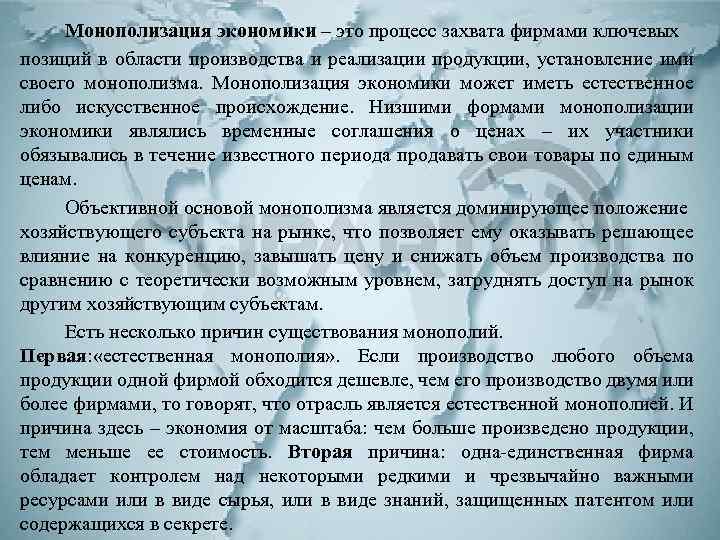 Монополизация экономики – это процесс захвата фирмами ключевых позиций в области производства и реализации продукции, установление ими своего монополизма. Монополизация экономики может иметь естественное либо искусственное происхождение. Низшими формами монополизации экономики являлись временные соглашения о ценах – их участники обязывались в течение известного периода продавать свои товары по единым ценам.

Объективной основой монополизма является доминирующее положение хозяйствующего субъекта на рынке, что позволяет ему оказывать решающее влияние на конкуренцию, завышать цену и снижать объем производства по сравнению с теоретически возможным уровнем, затруднять доступ на рынок другим хозяйствующим субъектам.

Есть несколько причин существования монополий.
Первая:«естественная монополия». Если производство любого объема продукции одной фирмой обходится дешевле, чем его производство двумя или более фирмами, то говорят, что отрасль является естественной монополией. И причина здесь – экономия от масштаба: чем больше произведено продукции, тем меньше ее стоимость. Вторая причина: одна-единственная фирма обладает контролем над некоторыми редкими и чрезвычайно важными ресурсами или в виде сырья, или в виде знаний, защищенных патентом или содержащихся в секрете.